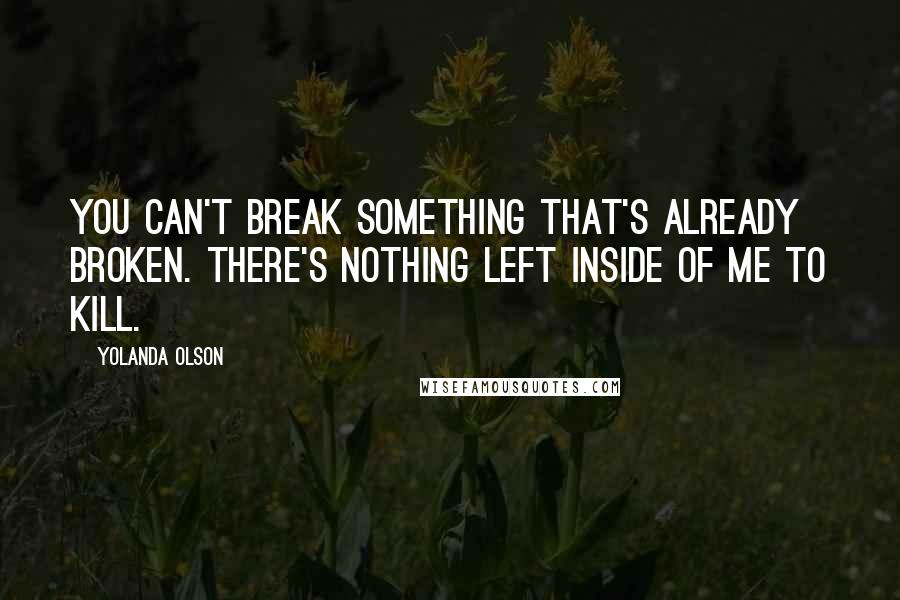 YOU CAN'T BREAK SOMETHING THAT'S ALREADY BROKEN. THERE'S NOTHING LEFT INSIDE OF ME TO KILL.

YOLANDA OLSON

WISEFAMOUSQUOTES.COM